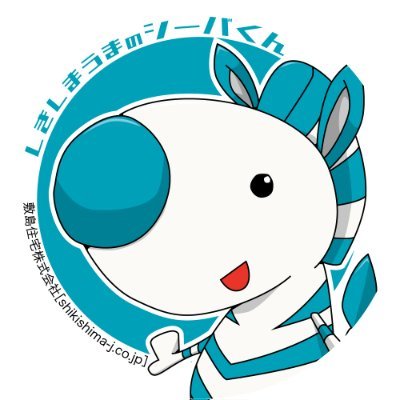 しましまうまのシーバくん

敷島住宅株式会社[shikishima-j.co.jp]